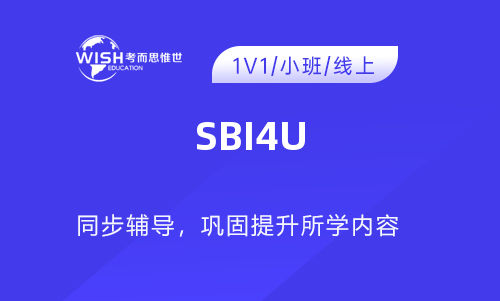 WISH 考而思惟世
EDUCATION

1V1/小班/线上

SBI4U

同步辅导，巩固提升所学内容